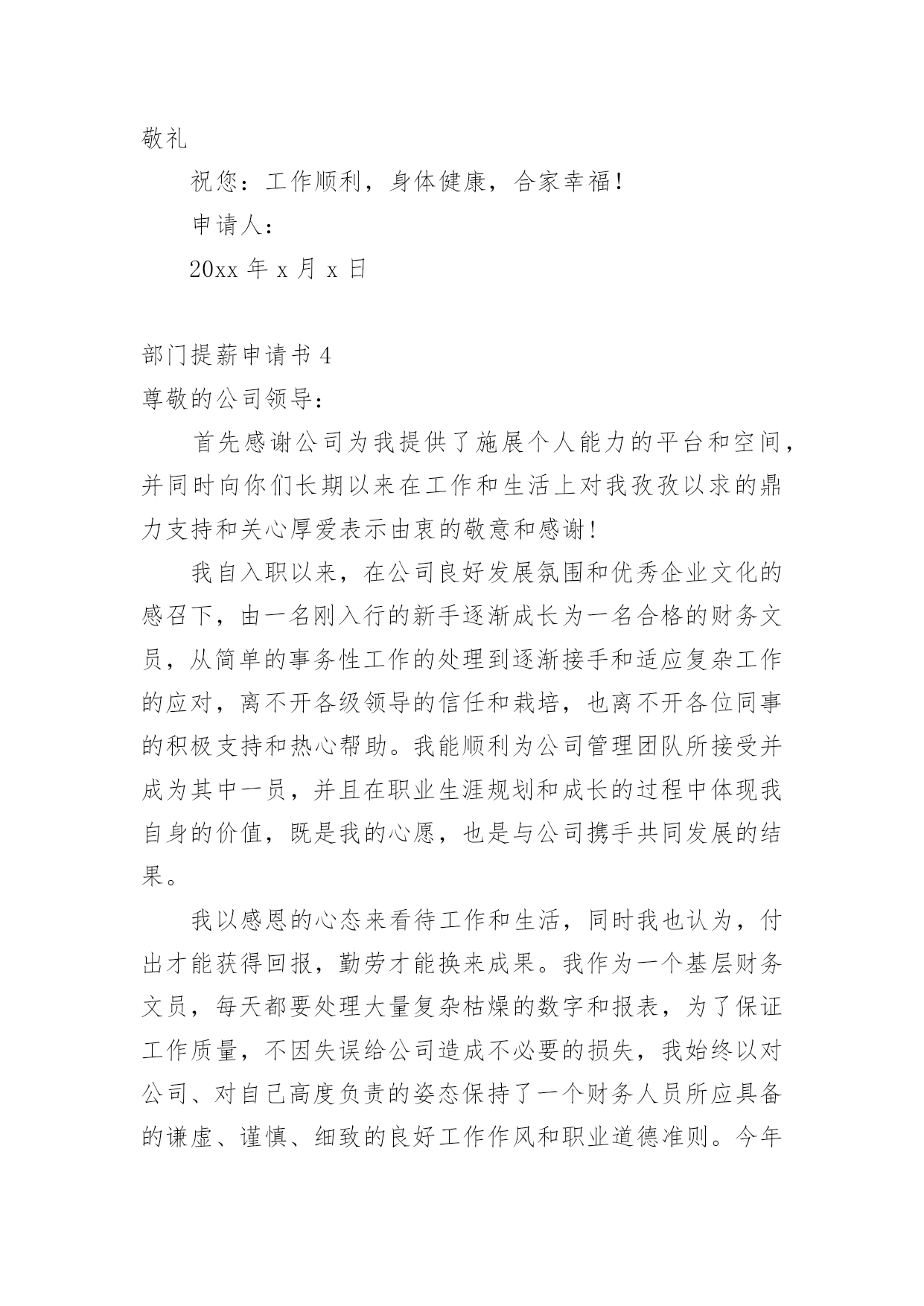 敬礼

祝您：工作顺利，身体健康，合家幸福！

申请人：

20xx 年 x 月 x 日

部门提薪申请书 4

尊敬的公司领导：

首先感谢公司为我提供了施展个人能力的平台和空间，并同时向你们长期以来在工作和生活上对我孜孜以求的鼎力支持和关心厚爱表示由衷的敬意和感谢！

我自入职以来，在公司良好发展氛围和优秀企业文化的感召下，由一名刚入行的新手逐渐成长为一名合格的财务文员，从简单的事务性工作的处理到逐渐接手和适应复杂工作的应对，离不开各级领导的信任和栽培，也离不开各位同事的积极支持和热心帮助。我能顺利为公司管理团队所接受并成为其中一员，并且在职业生涯规划和成长的过程中体现我自身的价值，既是我的心愿，也是与公司携手共同发展的结果。

我以感恩的心态来看待工作和生活，同时我也认为，付出才能获得回报，勤劳才能换来成果。我作为一个基层财务文员，每天都要处理大量复杂枯燥的数字和报表，为了保证工作质量，不因失误给公司造成不必要的损失，我始终以对公司、对自己高度负责的姿态保持了一个财务人员所应具备的谦虚、谨慎、细致的良好工作作风和职业道德准则。今年